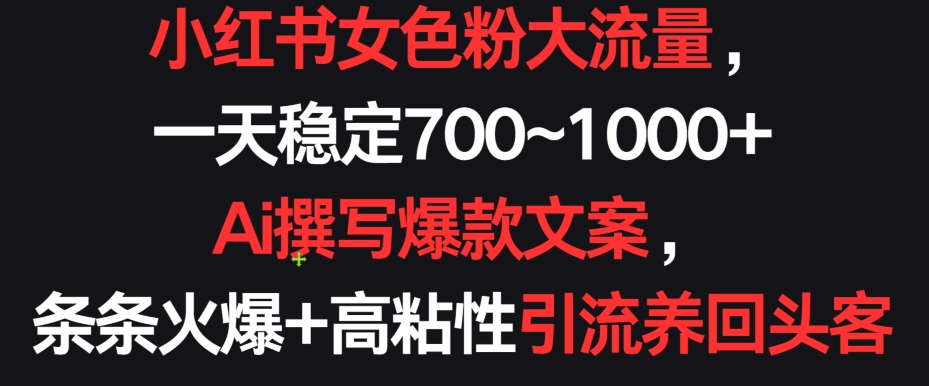 小红书女色粉大流量，
一天稳定700~1000+
Ai撰写爆款文案，
条条火爆+高粘性引流养回头客